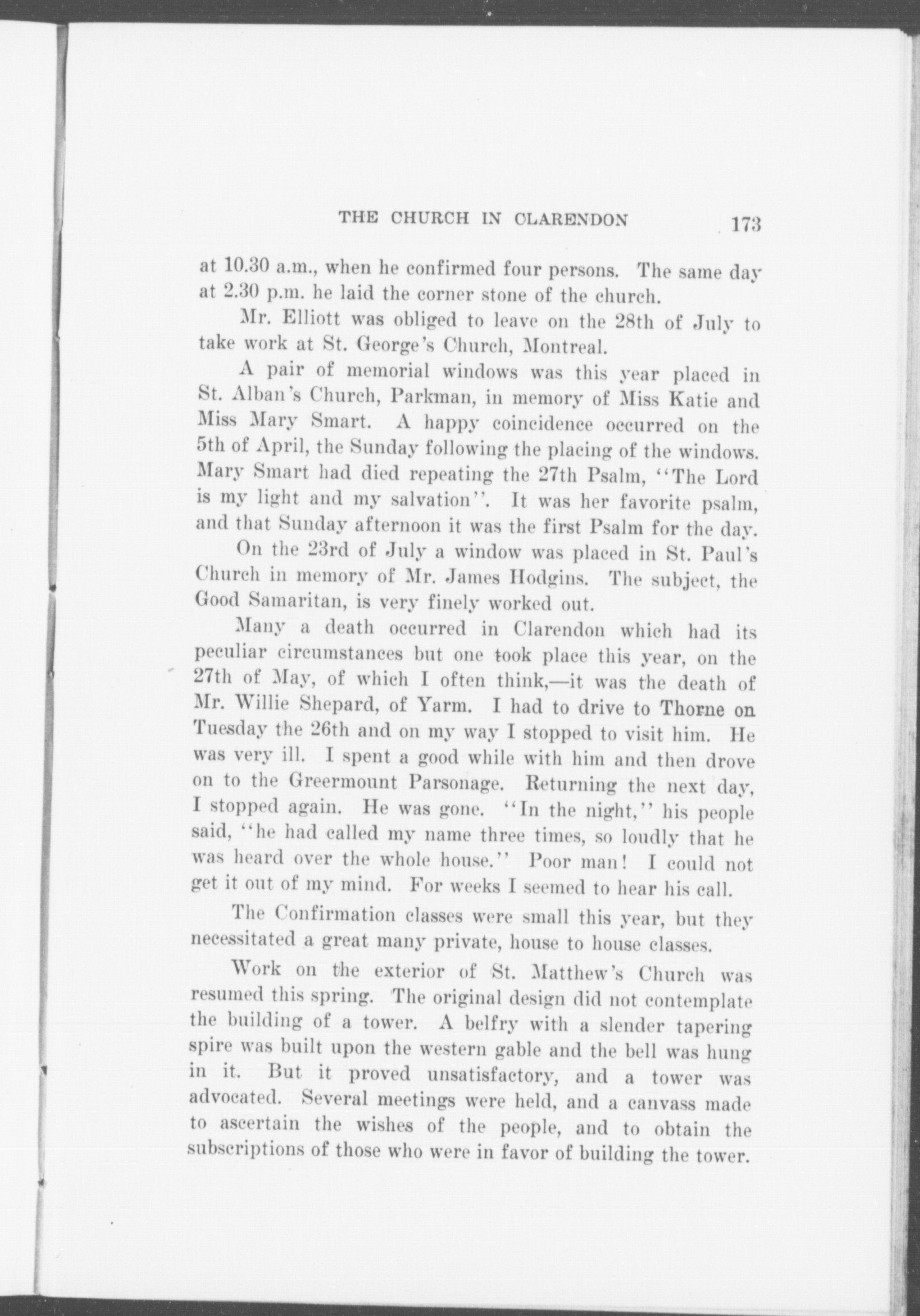 THE CHURCH IN CLARENDON 173

at 10.30 a.m., when he confirmed four persons. The same day at 2.30 p.m. he laid the corner stone of the church.

Mr. Elliott was obliged to leave on the 28th of July to take work at St. George's Church, Montreal.

A pair of memorial windows was this year placed in St. Alban's Church, Parkman, in memory of Miss Katie and Miss Mary Smart. A happy coincidence occurred on the 5th of April, the Sunday following the placing of the windows. Mary Smart had died repeating the 27th Psalm, "The Lord is my light and my salvation". It was her favorite psalm, and that Sunday afternoon it was the first Psalm for the day.

On the 23rd of July a window was placed in St. Paul's Church in memory of Mr. James Hodgins. The subject, the Good Samaritan, is very finely worked out.

Many a death occurred in Clarendon which had its peculiar circumstances but one took place this year, on the 27th of May, of which I often think,—it was the death of Mr. Willie Shepard, of Yarm. I had to drive to Thorne on Tuesday the 26th and on my way I stopped to visit him. He was very ill. I spent a good while with him and then drove on to the Greermount Parsonage. Returning the next day, I stopped again. He was gone. "In the night," his people said, "he had called my name three times, so loudly that he was heard over the whole house." Poor man! I could not get it out of my mind. For weeks I seemed to hear his call.

The Confirmation classes were small this year, but they necessitated a great many private, house to house classes.

Work on the exterior of St. Matthew's Church was resumed this spring. The original design did not contemplate the building of a tower. A belfry with a slender tapering spire was built upon the western gable and the bell was hung in it. But it proved unsatisfactory, and a tower was advocated. Several meetings were held, and a canvass made to ascertain the wishes of the people, and to obtain the subscriptions of those who were in favor of building the tower.